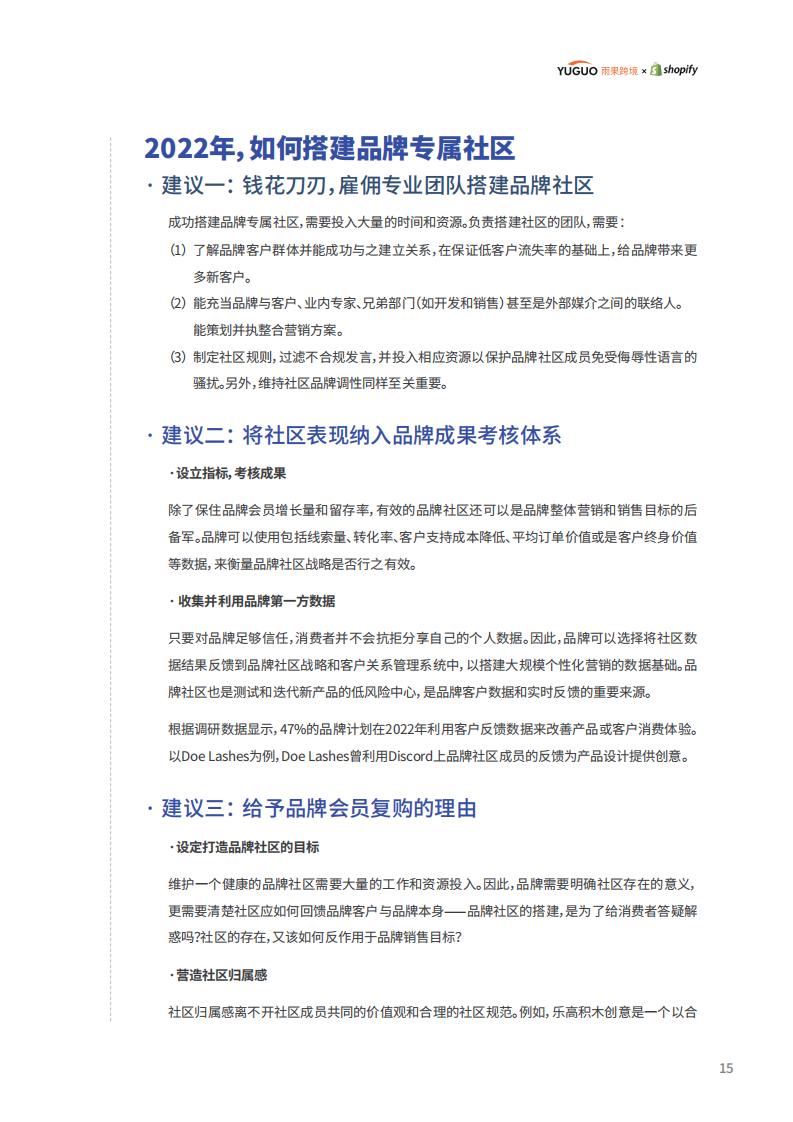 YUGUO 雨果跨境 × shopify

2022年，如何搭建品牌专属社区

· 建议一：钱花刀刃，雇佣专业团队搭建品牌社区

成功搭建品牌专属社区，需要投入大量的时间和资源。负责搭建社区的团队，需要：

(1) 了解品牌客户群体并能成功与之建立关系，在保证低客户流失率的基础上，给品牌带来更多新客户。

(2) 能充当品牌与客户、业内专家、兄弟部门（如开发和销售）甚至是外部媒介之间的联络人。能策划并执整合营销方案。

(3) 制定社区规则，过滤不合规发言，并投入相应资源以保护品牌社区成员免受侮辱性语言的骚扰。另外，维持社区品牌调性同样至关重要。

· 建议二：将社区表现纳入品牌成果考核体系

· 设立指标，考核成果

除了保住品牌会员增长量和留存率，有效的品牌社区还可以是品牌整体营销和销售目标的后备军。品牌可以使用包括线索量、转化率、客户支持成本降低、平均订单价值或是客户终身价值等数据，来衡量品牌社区战略是否行之有效。

· 收集并利用品牌第一方数据

只要对品牌足够信任，消费者并不会抗拒分享自己的个人数据。因此，品牌可以选择将社区数据结果反馈到品牌社区战略和客户关系管理系统中，以搭建大规模个性化营销的数据基础。品牌社区也是测试和迭代新产品的低风险中心，是品牌客户数据和实时反馈的重要来源。

根据调研数据显示，47%的品牌计划在2022年利用客户反馈数据来改善产品或客户消费体验。以Doe Lashes为例，Doe Lashes曾利用Discord上品牌社区成员的反馈为产品设计提供创意。

· 建议三：给予品牌会员复购的理由

· 设定打造品牌社区的目标

维护一个健康的品牌社区需要大量的工作和资源投入。因此，品牌需要明确社区存在的意义，更需要清楚社区应如何回馈品牌客户与品牌本身——品牌社区的搭建，是为了给消费者答疑解惑吗?社区的存在，又该如何反作用于品牌销售目标?

· 营造社区归属感

社区归属感离不开社区成员共同的价值观和合理的社区规范。例如，乐高积木创意是一个以合

15